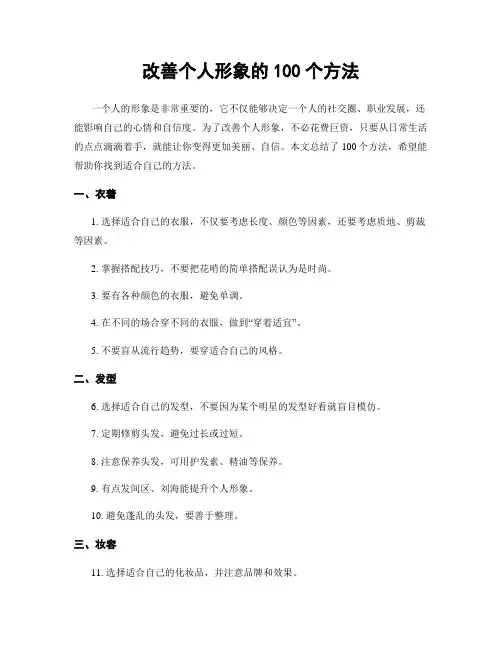 改善个人形象的 100 个方法

一个人的形象是非常重要的，它不仅能够决定一个人的社交圈、职业发展，还能影响自己的心情和自信度。为了改善个人形象，不必花费巨资，只要从日常生活的点点滴滴着手，就能让你变得更加美丽、自信。本文总结了 100 个方法，希望能帮助你找到适合自己的方法。

一、衣着

1. 选择适合自己的衣服，不仅要考虑长度、颜色等因素，还要考虑质地、剪裁等因素。

2. 掌握搭配技巧，不要把花哨的简单搭配误认为是时尚。

3. 要有各种颜色的衣服，避免单调。

4. 在不同的场合穿不同的衣服，做到“穿着适宜”。

5. 不要盲从流行趋势，要穿适合自己的风格。

二、发型

6. 选择适合自己的发型，不要因为某个明星的发型好看就盲目模仿。

7. 定期修剪头发，避免过长或过短。

8. 注意保养头发，可用护发素、精油等保养。

9. 有点发间区、刘海能提升个人形象。

10. 避免蓬乱的头发，要善于整理。

三、妆容

11. 选择适合自己的化妆品，并注意品牌和效果。